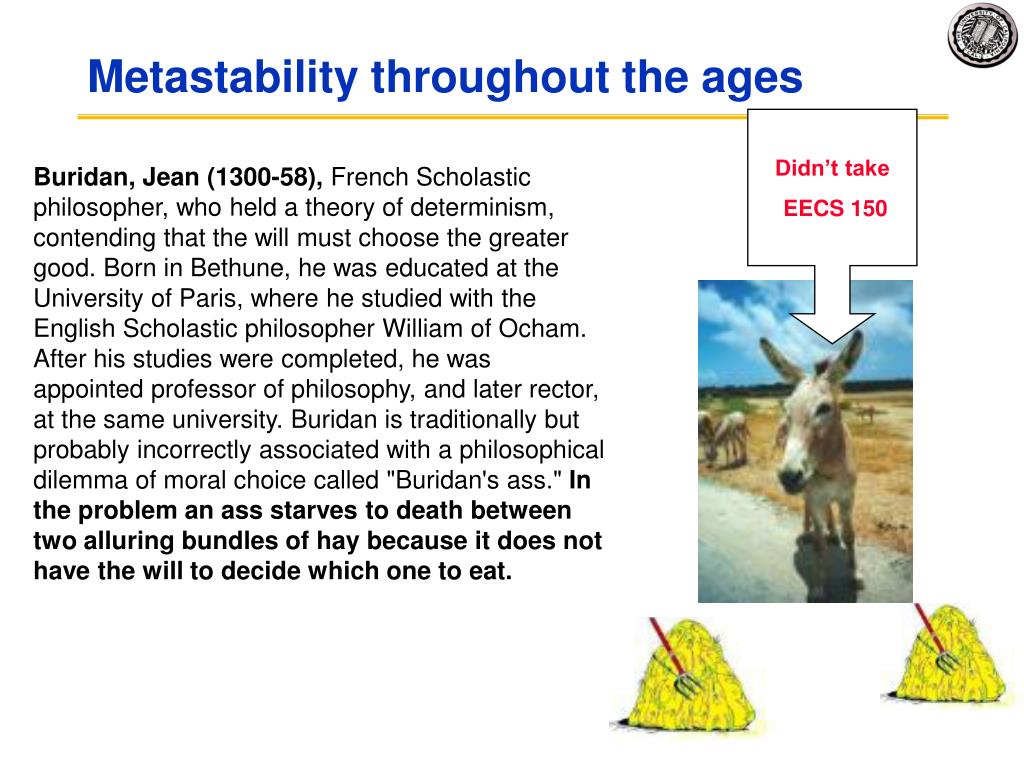 Metastability throughout the ages

Buridan, Jean (1300-58), French Scholastic philosopher, who held a theory of determinism, contending that the will must choose the greater good. Born in Bethune, he was educated at the University of Paris, where he studied with the English Scholastic philosopher William of Ocham. After his studies were completed, he was appointed professor of philosophy, and later rector, at the same university. Buridan is traditionally but probably incorrectly associated with a philosophical dilemma of moral choice called "Buridan's ass." In the problem an ass starves to death between two alluring bundles of hay because it does not have the will to decide which one to eat.

Didn't take
EECS 150